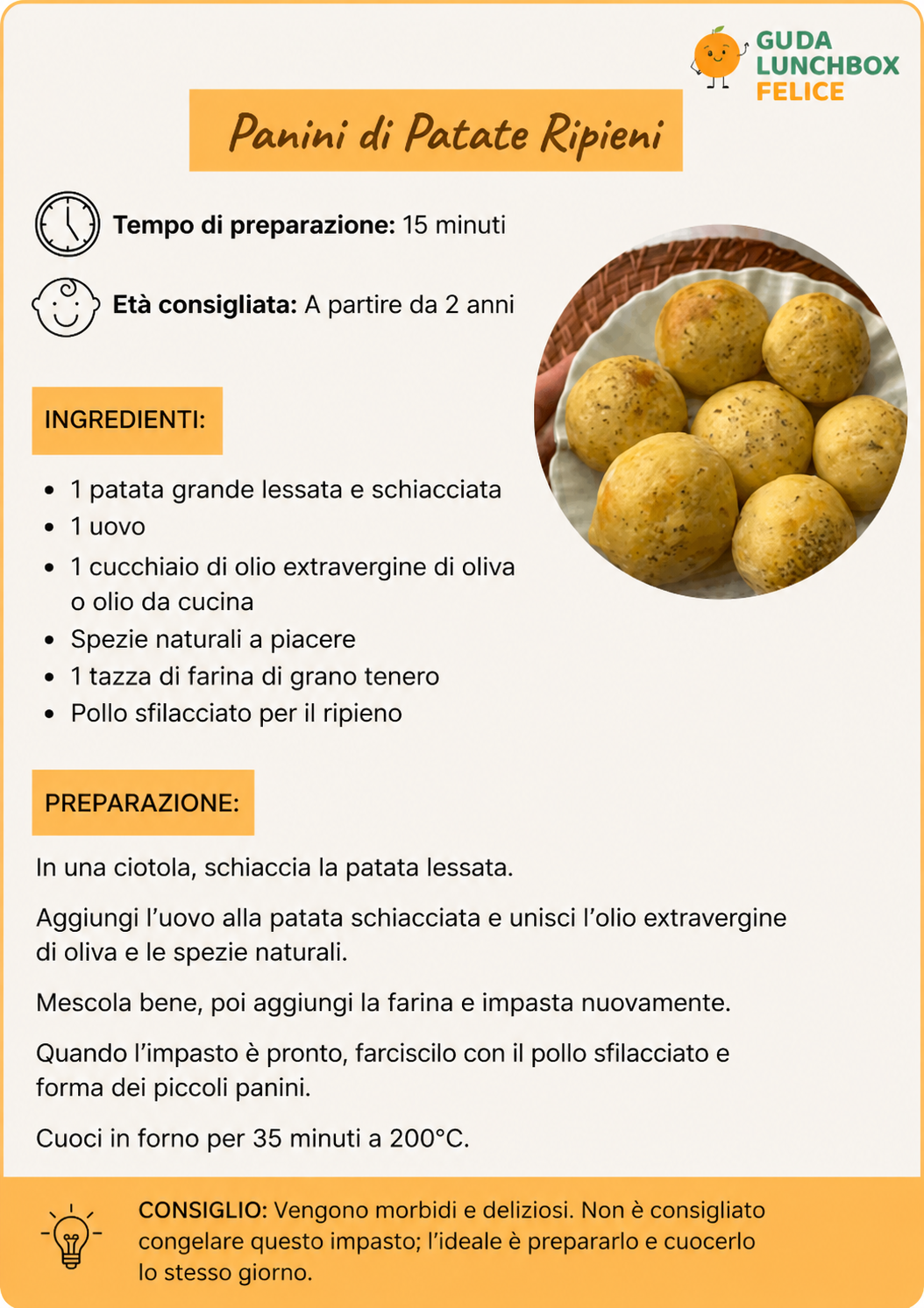 GUDA LUNCHBOX FELICE

Panini di Patate Ripieni

Tempo di preparazione: 15 minuti

Età consigliata: A partire da 2 anni

INGREDIENTI:

- 1 patata grande lessata e schiacciata
- 1 uovo
- 1 cucchiaio di olio extravergine di oliva o olio da cucina
- Spezie naturali a piacere
- 1 tazza di farina di grano tenero
- Pollo sfilacciato per il ripieno

PREPARAZIONE:

In una ciotola, schiaccia la patata lessata.

Aggiungi l'uovo alla patata schiacciata e unisci l'olio extravergine di oliva e le spezie naturali.

Mescola bene, poi aggiungi la farina e impasta nuovamente.

Quando l'impasto è pronto, farciscilo con il pollo sfilacciato e forma dei piccoli panini.

Cuoci in forno per 35 minuti a 200°C.

CONSIGLIO: Vengono morbidi e deliziosi. Non è consigliato congelare questo impasto; l'ideale è prepararlo e cuocerlo lo stesso giorno.